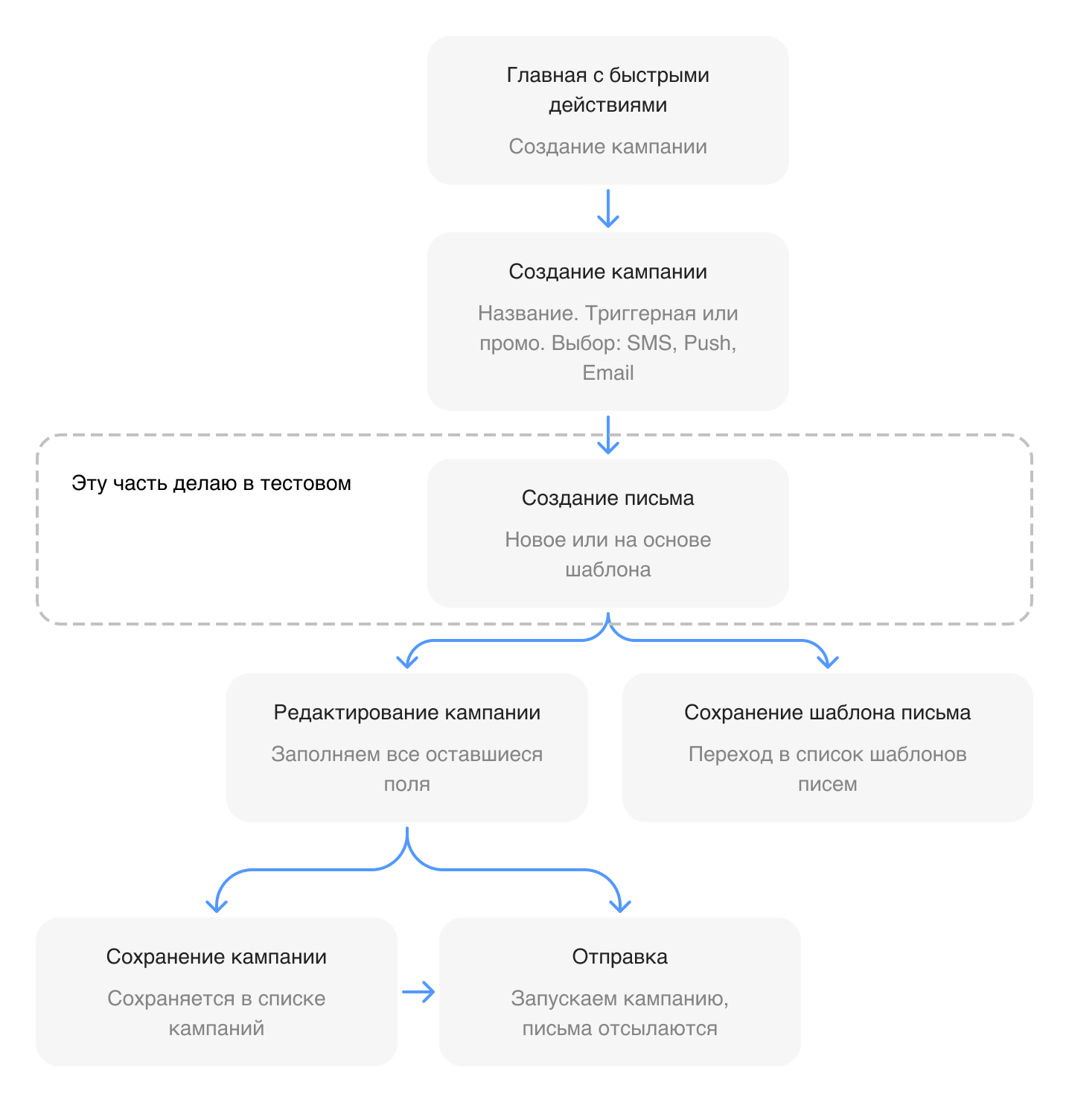 Главная с быстрыми действиями

Создание кампании

Создание кампании

Название. Триггерная или промо. Выбор: SMS, Push, Email

Эту часть делаю в тестовом

Создание письма

Новое или на основе шаблона

Редактирование кампании

Заполняем все оставшиеся поля

Сохранение шаблона письма

Переход в список шаблонов писем

Сохранение кампании

Сохраняется в списке кампаний

Отправка

Запускаем кампанию, письма отсылаются